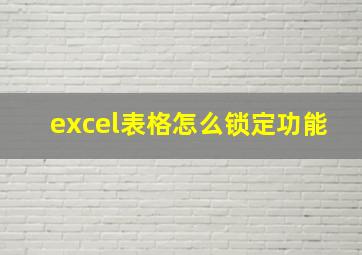 excel表格怎么锁定功能